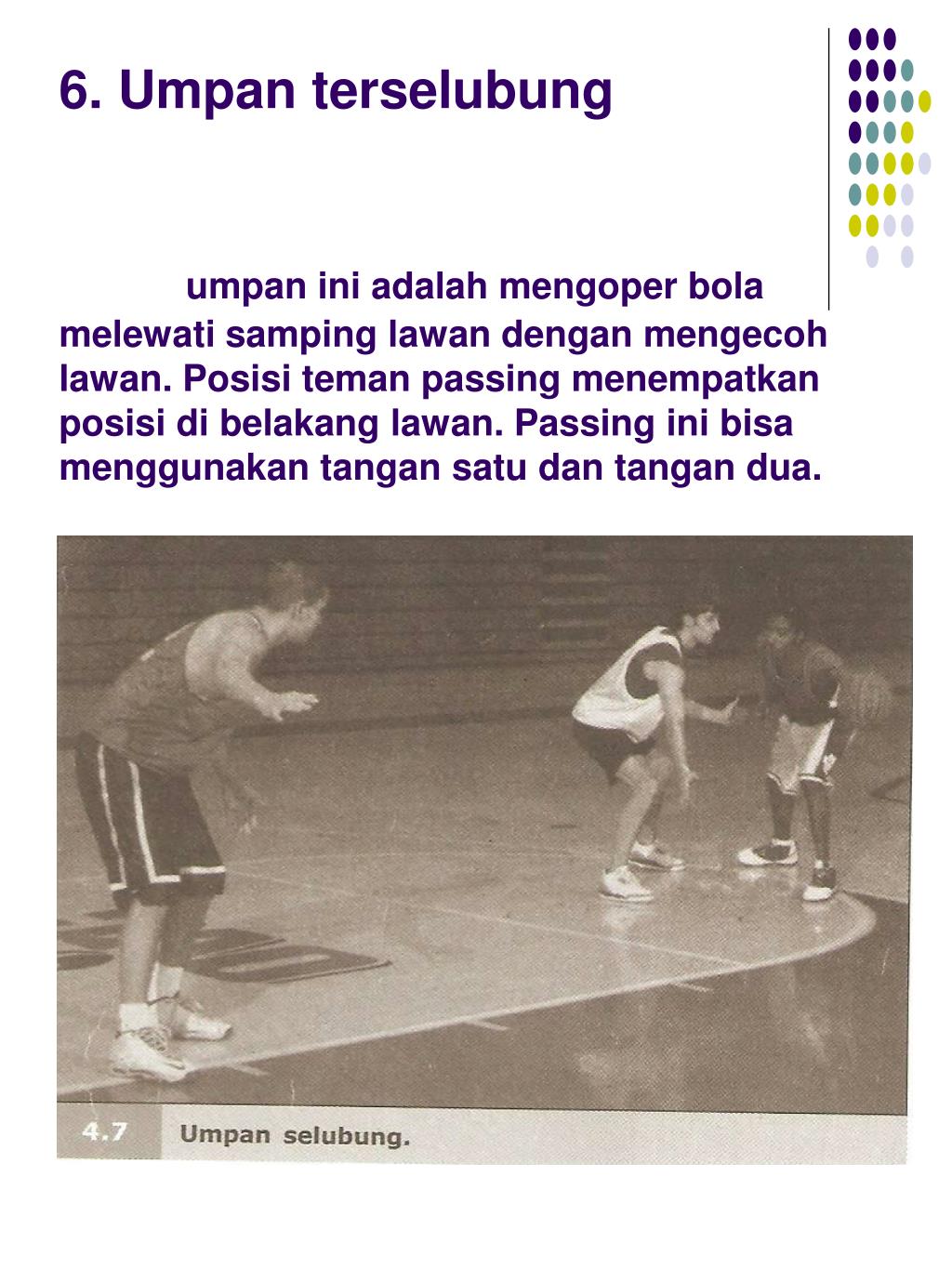 6. Umpan terselubung

umpan ini adalah mengoper bola melewati samping lawan dengan mengecoh lawan. Posisi teman passing menempatkan posisi di belakang lawan. Passing ini bisa menggunakan tangan satu dan tangan dua.

4.7 Umpan selubung.